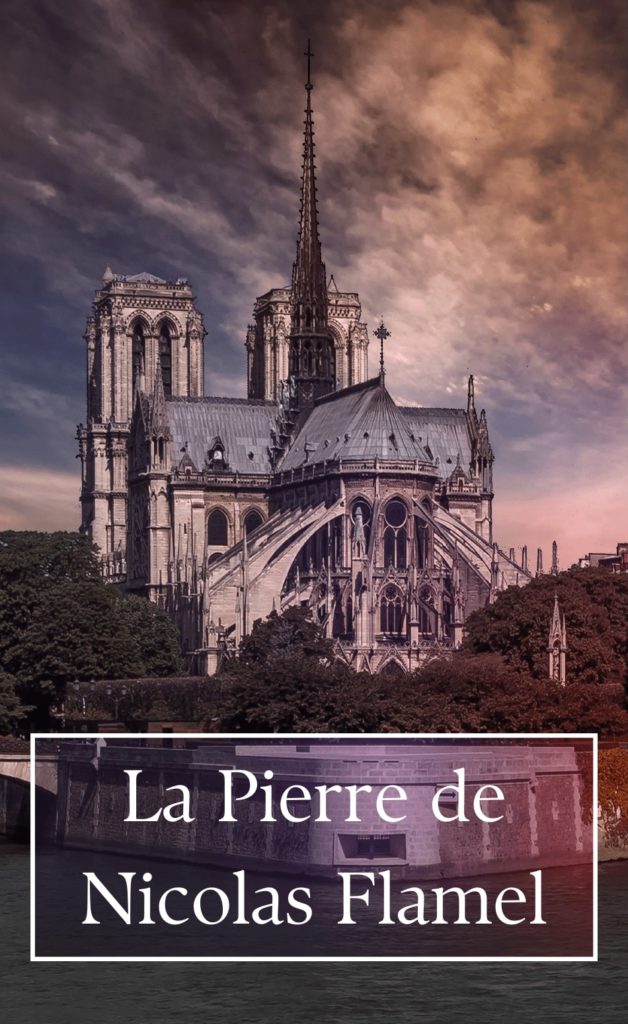 La Pierre de Nicolas Flamel